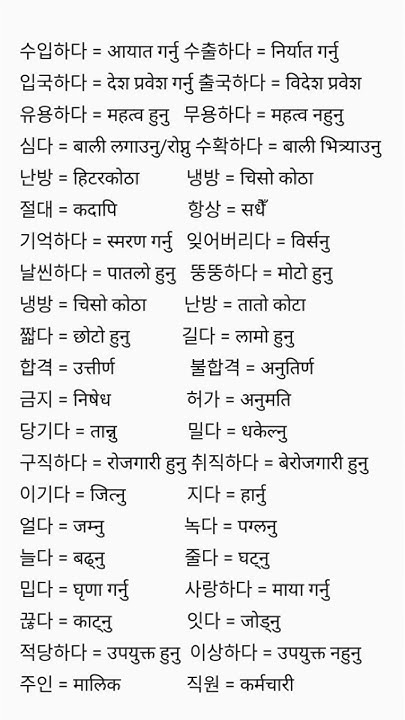 수입하다 = आयात गर्नु 수출하다 = निर्यात गर्नु
입국하다 = देश प्रवेश गर्नु 출국하다 = विदेश प्रवेश
유용하다 = महत्व हुनु 무용하다 = महत्व नहुनु
심다 = बाली लगाउनु/रोप्नु 수확하다 = बाली भित्र्याउनु
난방 = हिटरकोठा 냉방 = चिसो कोठा
절대 = कदापि 항상 = सधैँ
기억하다 = स्मरण गर्नु 잊어버리다 = विर्सनु
날씬하다 = पातलो हुनु 뚱뚱하다 = मोटो हुनु
냉방 = चिसो कोठा 난방 = तातो कोटा
짧다 = छोटो हुनु 길다 = लामो हुनु
합격 = उत्तीर्ण 불합격 = अनुतिर्ण
금지 = निषेध 허가 = अनुमति
당기다 = तान्नु 밀다 = धकेल्नु
구직하다 = रोजगारी हुनु 취직하다 = बेरोजगारी हुनु
이기다 = जित्नु 지다 = हार्नु
얼다 = जम्नु 녹다 = पग्लनु
늘다 = बढ्नु 줄다 = घट्नु
밉다 = घृणा गर्नु 사랑하다 = माया गर्नु
끊다 = काट्नु 잇다 = जोड्नु
적당하다 = उपयुक्त हुनु 이상하다 = उपयुक्त नहुनु
주인 = मालिक 직원 = कर्मचारी